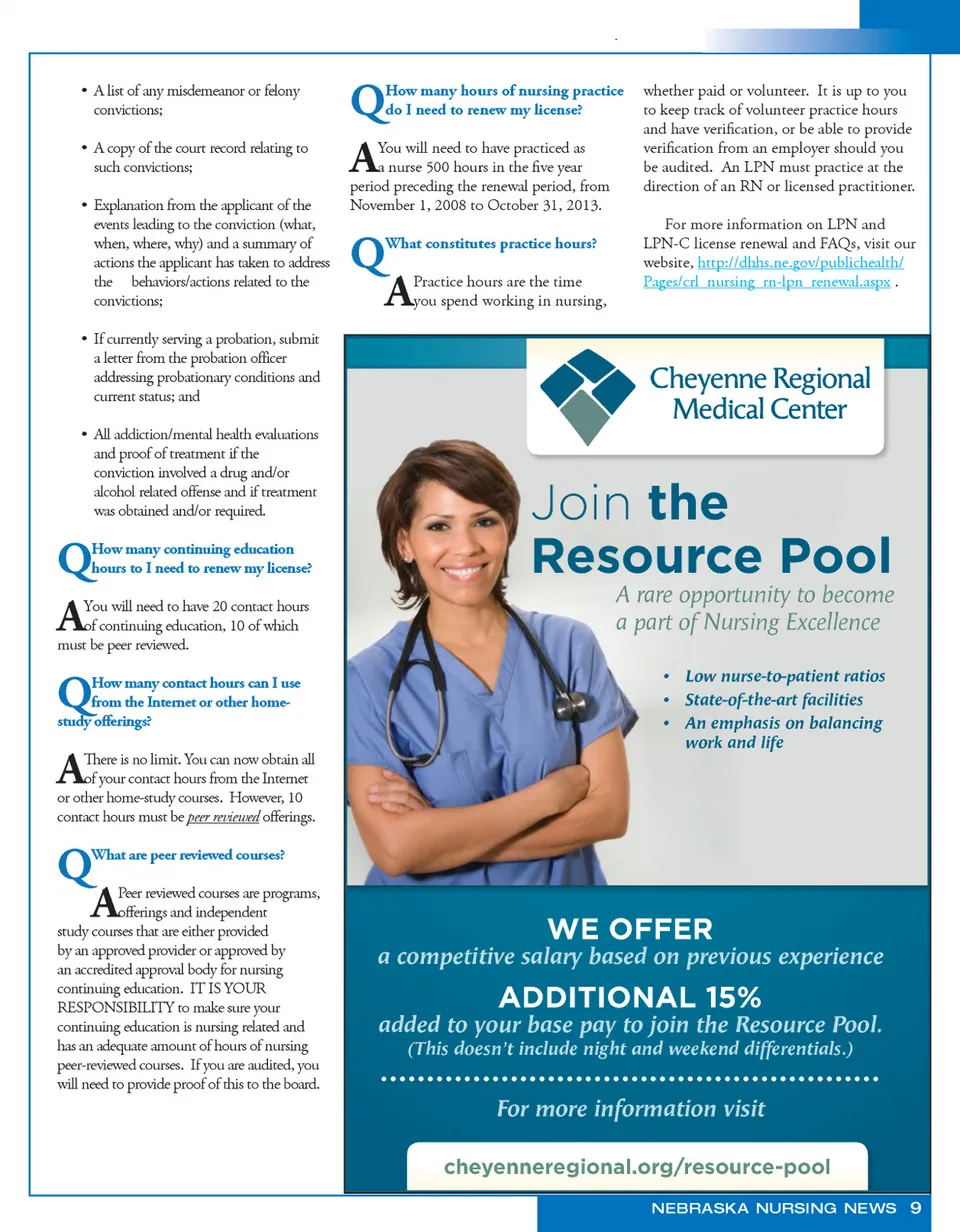 • A list of any misdemeanor or felony convictions;

• A copy of the court record relating to such convictions;

• Explanation from the applicant of the events leading to the conviction (what, when, where, why) and a summary of actions the applicant has taken to address the behaviors/actions related to the convictions;

• If currently serving a probation, submit a letter from the probation officer addressing probationary conditions and current status; and

• All addiction/mental health evaluations and proof of treatment if the conviction involved a drug and/or alcohol related offense and if treatment was obtained and/or required.

Q How many continuing education hours to I need to renew my license?

A You will need to have 20 contact hours of continuing education, 10 of which must be peer reviewed.

Q How many contact hours can I use from the Internet or other home-study offerings?

A There is no limit. You can now obtain all of your contact hours from the Internet or other home-study courses. However, 10 contact hours must be peer reviewed offerings.

Q What are peer reviewed courses?

A Peer reviewed courses are programs, offerings and independent study courses that are either provided by an approved provider or approved by an accredited approval body for nursing continuing education. IT IS YOUR RESPONSIBILITY to make sure your continuing education is nursing related and has an adequate amount of hours of nursing peer-reviewed courses. If you are audited, you will need to provide proof of this to the board.

Q How many hours of nursing practice do I need to renew my license?

A You will need to have practiced as a nurse 500 hours in the five year period preceding the renewal period, from November 1, 2008 to October 31, 2013.

Q What constitutes practice hours?

A Practice hours are the time you spend working in nursing, whether paid or volunteer. It is up to you to keep track of volunteer practice hours and have verification, or be able to provide verification from an employer should you be audited. An LPN must practice at the direction of an RN or licensed practitioner.

For more information on LPN and LPN-C license renewal and FAQs, visit our website, http://dhhs.ne.gov/publichealth/Pages/crl_nursing_rn-lpn_renewal.aspx .

Cheyenne Regional Medical Center

Join the Resource Pool

A rare opportunity to become a part of Nursing Excellence

• Low nurse-to-patient ratios
• State-of-the-art facilities
• An emphasis on balancing work and life

WE OFFER
a competitive salary based on previous experience

ADDITIONAL 15%
added to your base pay to join the Resource Pool.
(This doesn't include night and weekend differentials.)

For more information visit

cheyenneregional.org/resource-pool

NEBRASKA NURSING NEWS 9